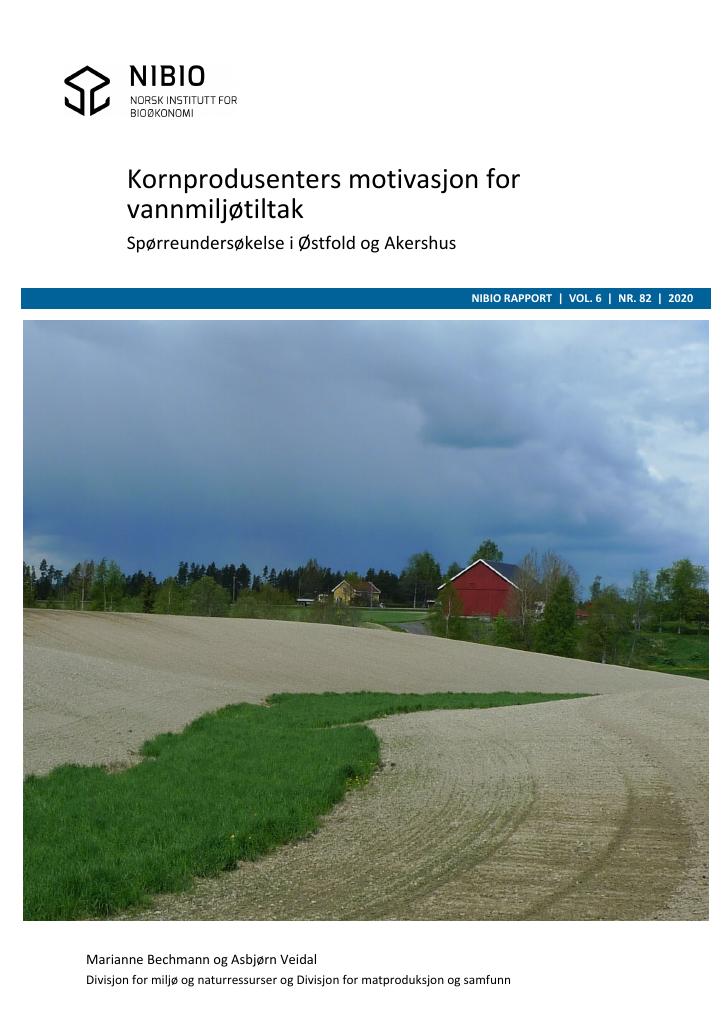 NIBIO
NORSK INSTITUTT FOR BIOØKONOMI

Kornprodusenters motivasjon for vannmiljøtiltak

Spørreundersøkelse i Østfold og Akershus

NIBIO RAPPORT | VOL. 6 | NR. 82 | 2020

Marianne Bechmann og Asbjørn Veidal
Divisjon for miljø og naturressurser og Divisjon for matproduksjon og samfunn